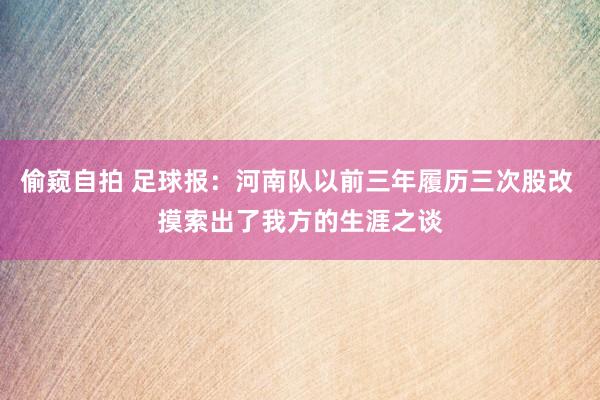 偷窥自拍 足球报：河南队以前三年履历三次股改 摸索出了我方的生涯之谈